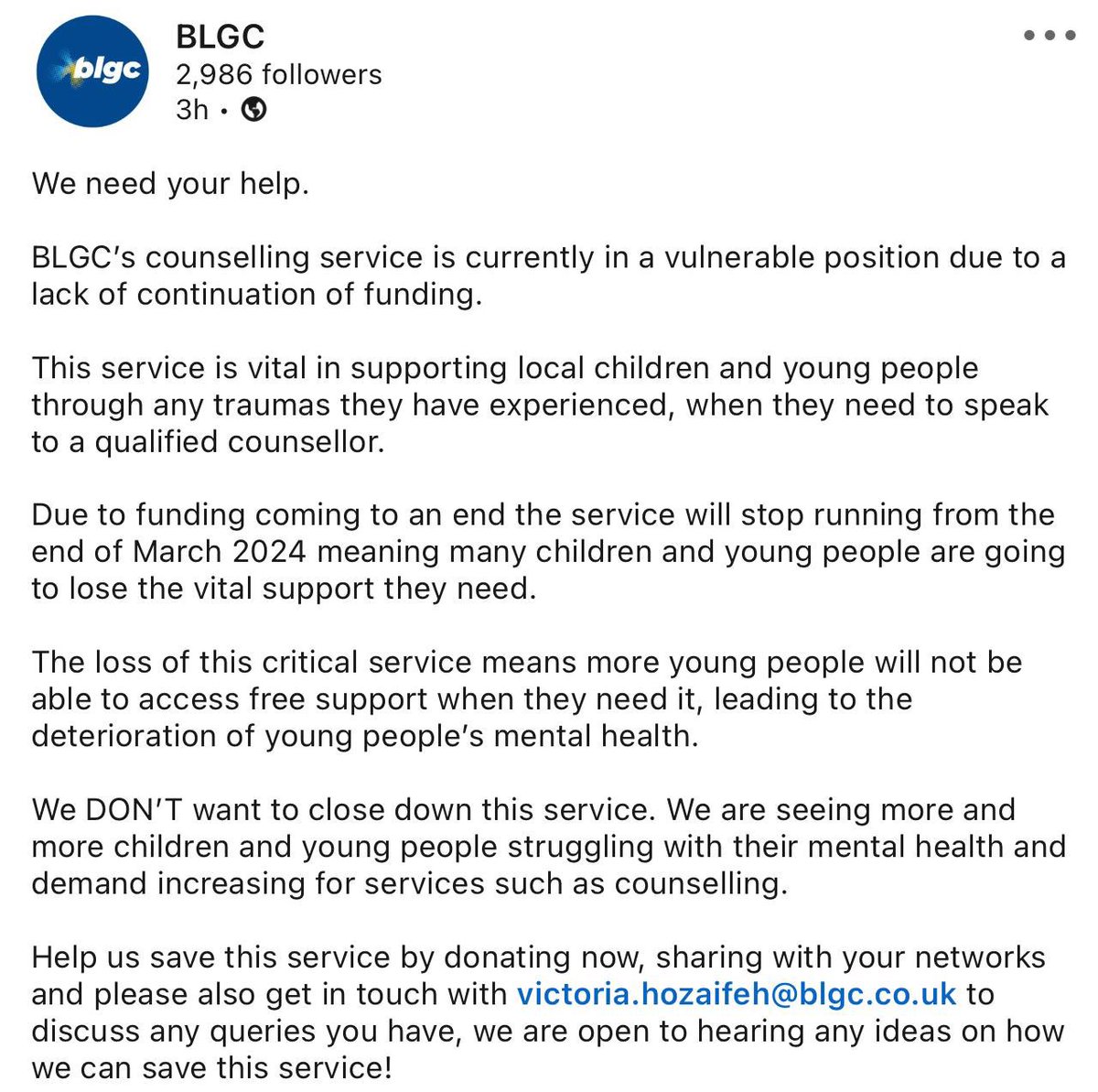 blgc

BLGC
2,986 followers
3h •

We need your help.

BLGC's counselling service is currently in a vulnerable position due to a lack of continuation of funding.

This service is vital in supporting local children and young people through any traumas they have experienced, when they need to speak to a qualified counsellor.

Due to funding coming to an end the service will stop running from the end of March 2024 meaning many children and young people are going to lose the vital support they need.

The loss of this critical service means more young people will not be able to access free support when they need it, leading to the deterioration of young people's mental health.

We DON'T want to close down this service. We are seeing more and more children and young people struggling with their mental health and demand increasing for services such as counselling.

Help us save this service by donating now, sharing with your networks and please also get in touch with victoria.hozaifeh@blgc.co.uk to discuss any queries you have, we are open to hearing any ideas on how we can save this service!